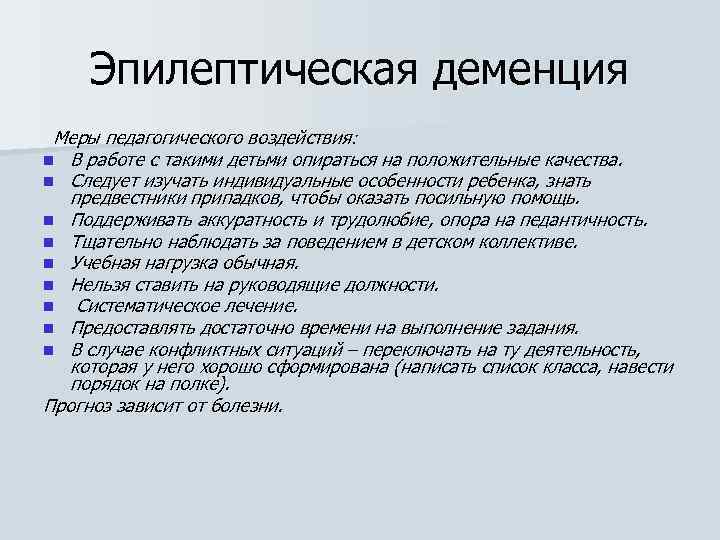 Эпилептическая деменция

Меры педагогического воздействия:
• В работе с такими детьми опираться на положительные качества.
• Следует изучать индивидуальные особенности ребенка, знать предвестники припадков, чтобы оказать посильную помощь.
• Поддерживать аккуратность и трудолюбие, опора на педантичность.
• Тщательно наблюдать за поведением в детском коллективе.
• Учебная нагрузка обычная.
• Нельзя ставить на руководящие должности.
• Систематическое лечение.
• Предоставлять достаточно времени на выполнение задания.
• В случае конфликтных ситуаций – переключать на ту деятельность, которая у него хорошо сформирована (написать список класса, навести порядок на полке).

Прогноз зависит от болезни.